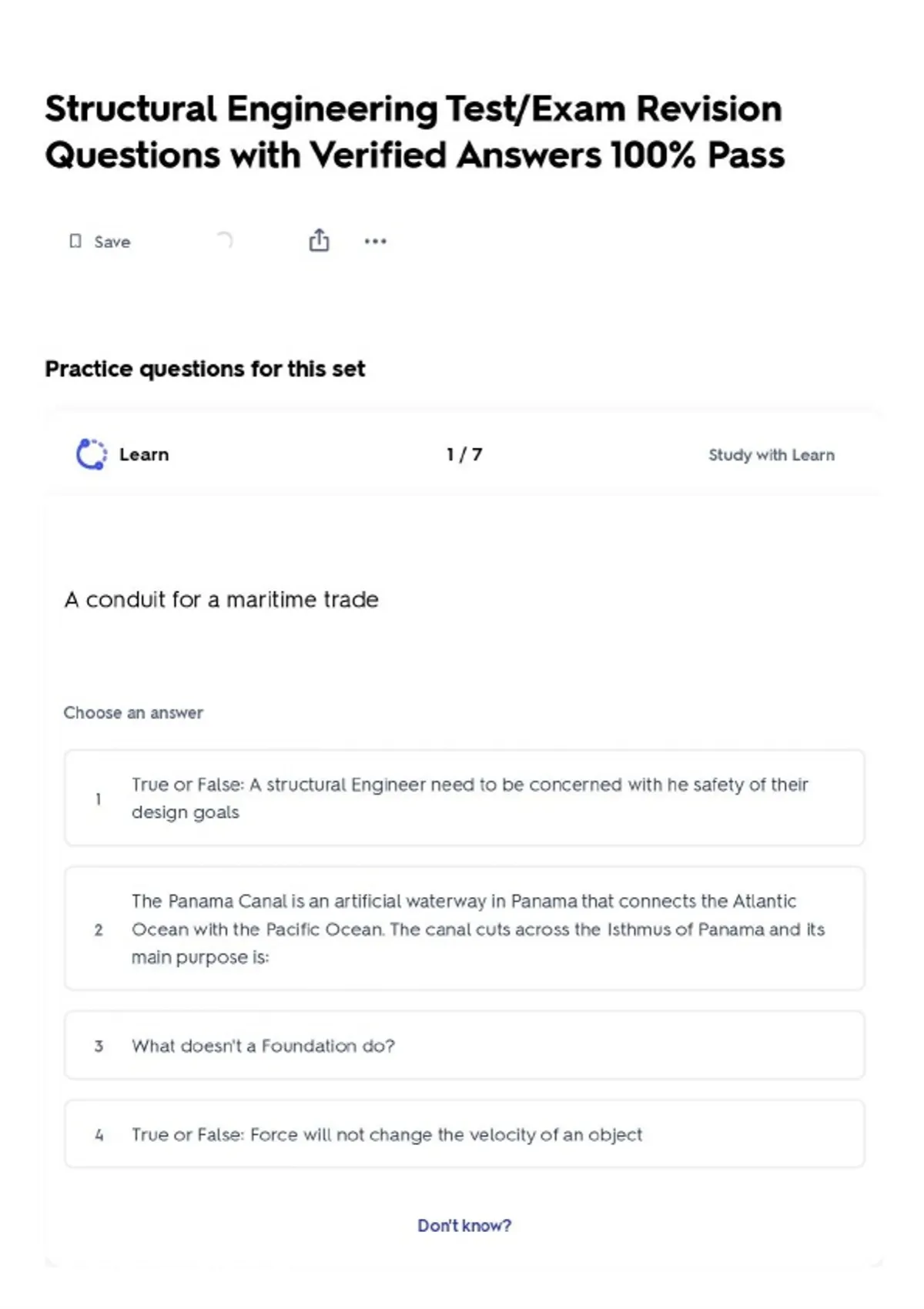 Structural Engineering Test/Exam Revision Questions with Verified Answers 100% Pass

Save

Practice questions for this set

Learn

1 / 7

Study with Learn

A conduit for a maritime trade

Choose an answer

1 True or False: A structural Engineer need to be concerned with he safety of their design goals

2 The Panama Canal is an artificial waterway in Panama that connects the Atlantic Ocean with the Pacific Ocean. The canal cuts across the Isthmus of Panama and its main purpose is:

3 What doesn't a Foundation do?

4 True or False: Force will not change the velocity of an object

Don't know?